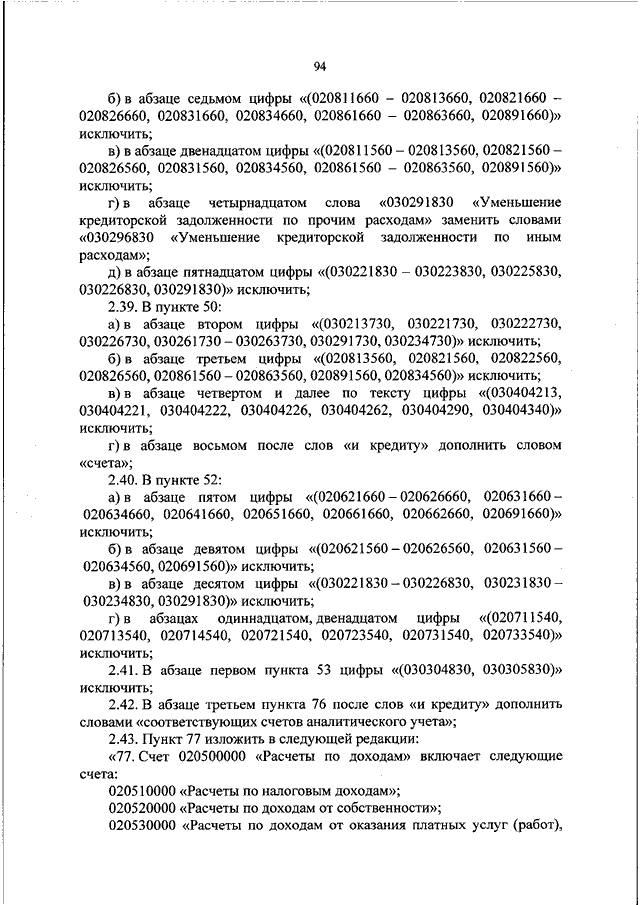 94

б) в абзаце седьмом цифры «(020811660 – 020813660, 020821660 – 020826660, 020831660, 020834660, 020861660 – 020863660, 020891660)» исключить;

в) в абзаце двенадцатом цифры «(020811560 – 020813560, 020821560 – 020826560, 020831560, 020834560, 020861560 – 020863560, 020891560)» исключить;

г) в абзаце четырнадцатом слова «030291830 «Уменьшение кредиторской задолженности по прочим расходам» заменить словами «030296830 «Уменьшение кредиторской задолженности по иным расходам»;

д) в абзаце пятнадцатом цифры «(030221830 – 030223830, 030225830, 030226830, 030291830)» исключить;

2.39. В пункте 50:

а) в абзаце втором цифры «(030213730, 030221730, 030222730, 030226730, 030261730 – 030263730, 030291730, 030234730)» исключить;

б) в абзаце третьем цифры «(020813560, 020821560, 020822560, 020826560, 020861560 – 020863560, 020891560, 020834560)» исключить;

в) в абзаце четвертом и далее по тексту цифры «(030404213, 030404221, 030404222, 030404226, 030404262, 030404290, 030404340)» исключить;

г) в абзаце восьмом после слов «и кредиту» дополнить словом «счета»;

2.40. В пункте 52:

а) в абзаце пятом цифры «(020621660 – 020626660, 020631660 – 020634660, 020641660, 020651660, 020661660, 020662660, 020691660)» исключить;

б) в абзаце девятом цифры «(020621560 – 020626560, 020631560 – 020634560, 020691560)» исключить;

в) в абзаце десятом цифры «(030221830 – 030226830, 030231830 – 030234830, 030291830)» исключить;

г) в абзацах одиннадцатом, двенадцатом цифры «(020711540, 020713540, 020714540, 020721540, 020723540, 020731540, 020733540)» исключить;

2.41. В абзаце первом пункта 53 цифры «(030304830, 030305830)» исключить;

2.42. В абзаце третьем пункта 76 после слов «и кредиту» дополнить словами «соответствующих счетов аналитического учета»;

2.43. Пункт 77 изложить в следующей редакции:

«77. Счет 020500000 «Расчеты по доходам» включает следующие счета:

020510000 «Расчеты по налоговым доходам»;

020520000 «Расчеты по доходам от собственности»;

020530000 «Расчеты по доходам от оказания платных услуг (работ),